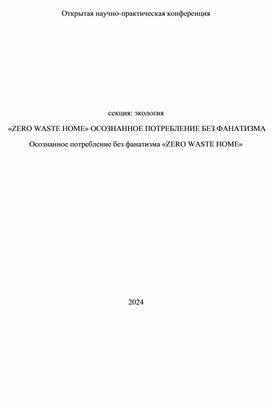 Открытая научно-практическая конференция

секция: экология

«ZERO WASTE HOME» ОСОЗНАННОЕ ПОТРЕБЛЕНИЕ БЕЗ ФАНАТИЗМА

Осознанное потребление без фанатизма «ZERO WASTE HOME»

2024